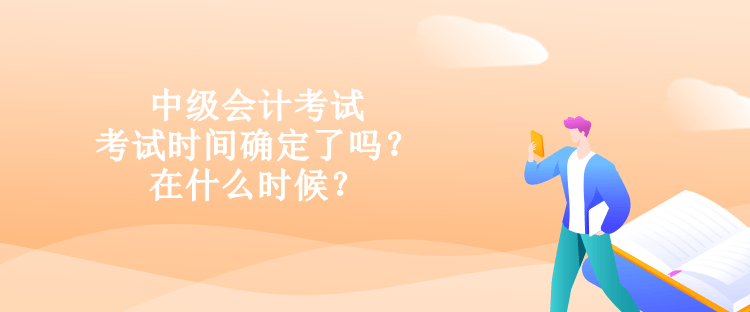 中级会计考试
考试时间确定了吗？
在什么时候？